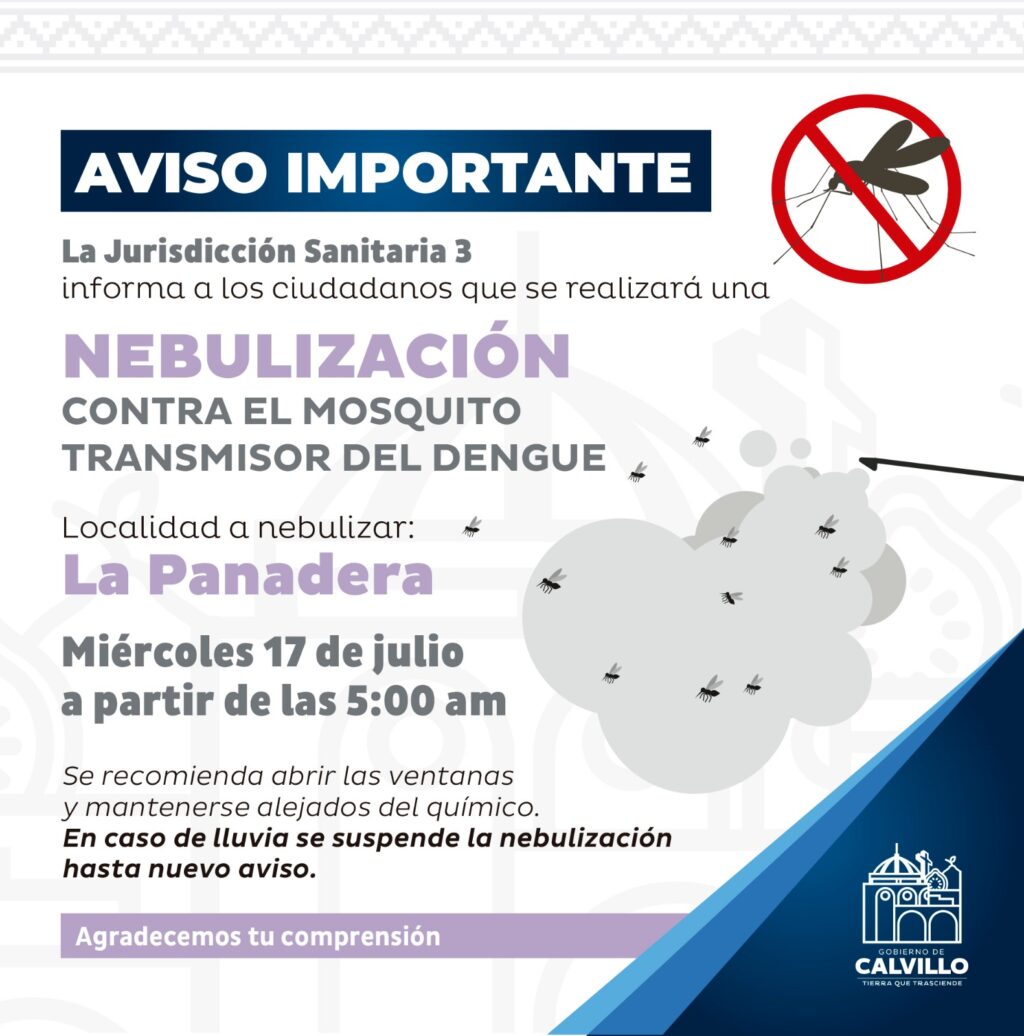 AVISO IMPORTANTE

La Jurisdicción Sanitaria 3
informa a los ciudadanos que se realizará una

NEBULIZACIÓN
CONTRA EL MOSQUITO TRANSMISOR DEL DENGUE

Localidad a nebulizar:
La Panadera

Miércoles 17 de julio
a partir de las 5:00 am

Se recomienda abrir las ventanas y mantenerse alejados del químico.
En caso de lluvia se suspende la nebulización hasta nuevo aviso.

Agradecemos tu comprensión

GOBIERNO DE
CALVILLO
TIERRA QUE TRASCIENDE